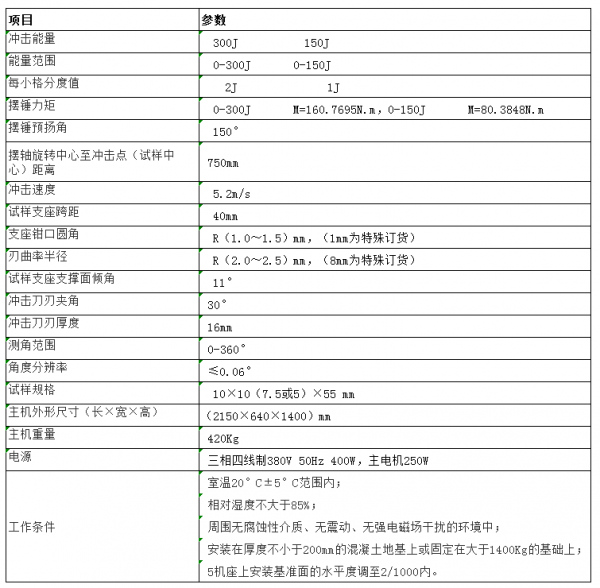 | 项目 | 参数 |
|---|---|
| 冲击能量 | 300J　　　150J |
| 能量范围 | 0-300J　　0-150J |
| 每小格分度值 | 2J　　　1J |
| 摆锤力矩 | 0-300J　　M=160.7695N.m，0-150J　　M=80.3848N.m |
| 摆锤预扬角 | 150° |
| 摆轴旋转中心至冲击点（试样中心）距离 | 750mm |
| 冲击速度 | 5.2m/s |
| 试样支座跨距 | 40mm |
| 支座钳口圆角 | R（1.0～1.5）mm，（1mm为特殊订货） |
| 刃曲率半径 | R（2.0～2.5）mm，（8mm为特殊订货） |
| 试样支座支撑面倾角 | 11° |
| 冲击刀刃夹角 | 30° |
| 冲击刀刃厚度 | 16mm |
| 测角范围 | 0-360° |
| 角度分辨率 | ≤0.06° |
| 试样规格 | 10×10（7.5或5）×55 mm |
| 主机外形尺寸（长×宽×高） | （2150×640×1400）mm |
| 主机重量 | 420Kg |
| 电源 | 三相四线制380V 50Hz 400W，主电机250W |
| 工作条件 | 室温20°C±5°C范围内；<br>相对湿度不大于85%；<br>周围无腐蚀性介质、无震动、无强电磁场干扰的环境中；<br>安装在厚度不小于200mm的混凝土地基上或固定在大于1400Kg的基础上；<br>5机座上安装基准面的水平度调至2/1000内。 |